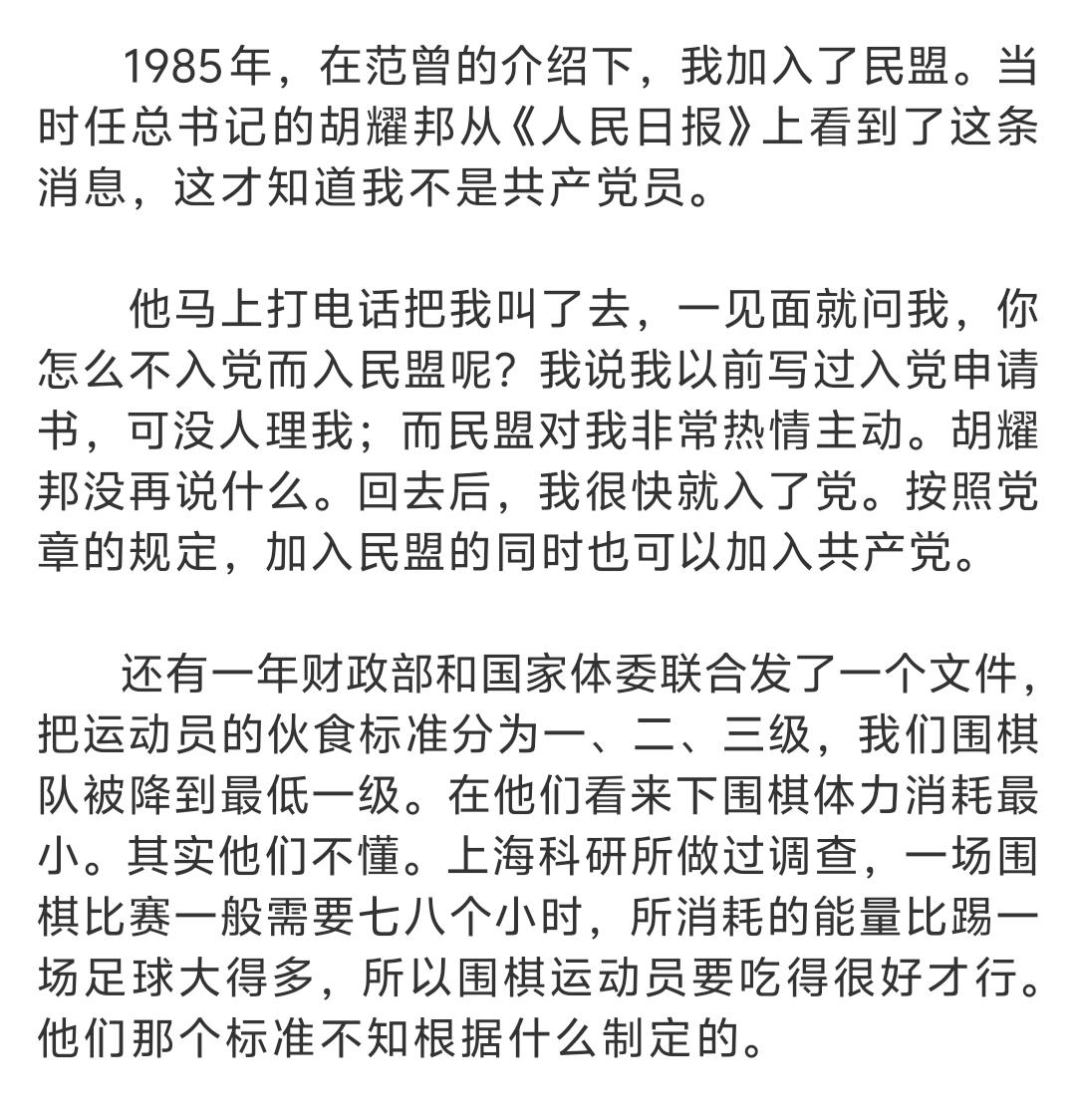 1985年，在范曾的介绍下，我加入了民盟。当时任总书记的胡耀邦从《人民日报》上看到了这条消息，这才知道我不是共产党员。

他马上打电话把我叫了去，一见面就问我，你怎么不入党而入民盟呢？我说我以前写过入党申请书，可没人理我；而民盟对我非常热情主动。胡耀邦没再说什么。回去后，我很快就入了党。按照党章的规定，加入民盟的同时也可以加入共产党。

还有一年财政部和国家体委联合发了一个文件，把运动员的伙食标准分为一、二、三级，我们围棋队被降到最低一级。在他们看来下围棋体力消耗最小。其实他们不懂。上海科研所做过调查，一场围棋比赛一般需要七八个小时，所消耗的能量比踢一场足球大得多，所以围棋运动员要吃得很好才行。他们那个标准不知根据什么制定的。